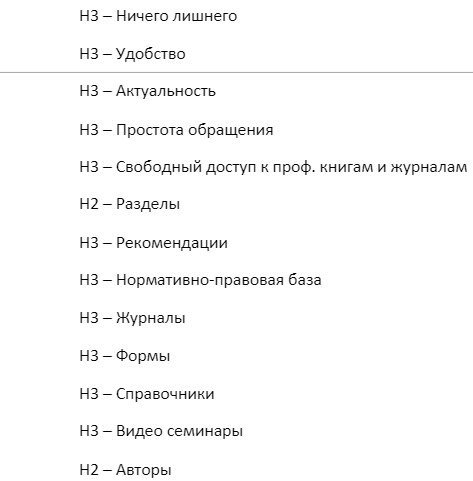 H3 – Ничего лишнего

H3 – Удобство

H3 – Актуальность

H3 – Простота обращения

H3 – Свободный доступ к проф. книгам и журналам

H2 – Разделы

H3 – Рекомендации

H3 – Нормативно-правовая база

H3 – Журналы

H3 – Формы

H3 – Справочники

H3 – Видео семинары

H2 – Авторы